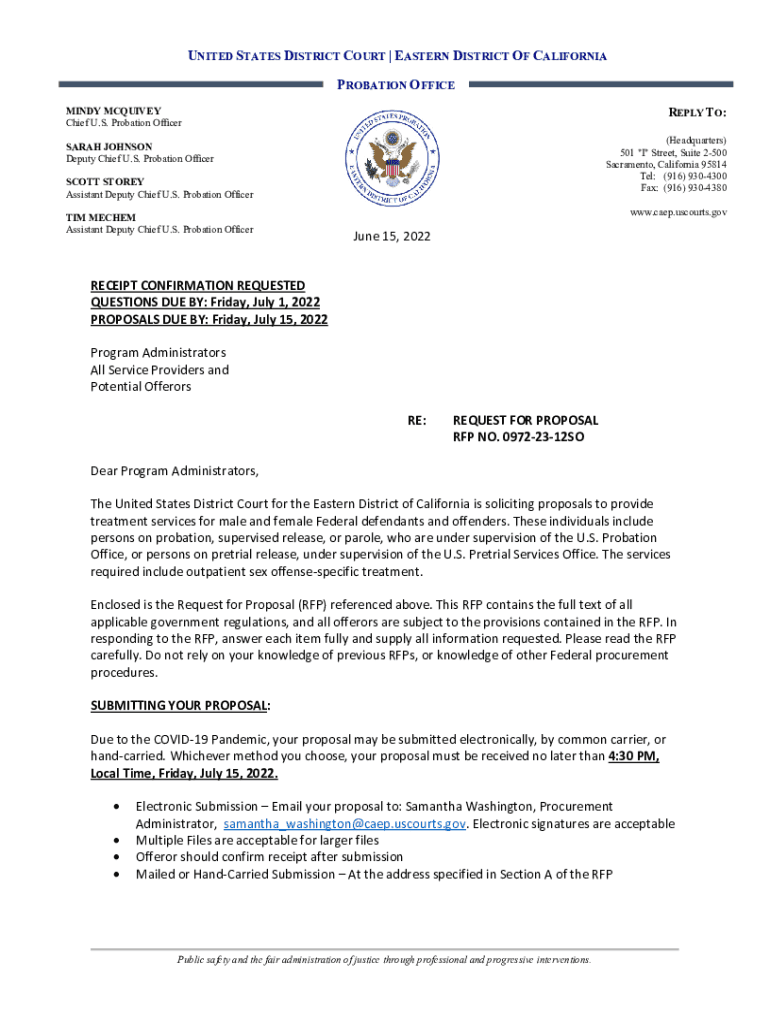 UNITED STATES DISTRICT COURT | EASTERN DISTRICT OF CALIFORNIA

PROBATION OFFICE

MINDY MCQUIVEY
Chief U.S. Probation Officer

SARAH JOHNSON
Deputy Chief U.S. Probation Officer

SCOTT STOREY
Assistant Deputy Chief U.S. Probation Officer

TIM MECHEM
Assistant Deputy Chief U.S. Probation Officer

UNITED STATES PROBATION EASTERN DISTRICT OF CALIFORNIA

REPLY TO:

(Headquarters)
501 "I" Street, Suite 2-500
Sacramento, California 95814
Tel: (916) 930-4300
Fax: (916) 930-4380

www.caep.uscourts.gov

June 15, 2022

RECEIPT CONFIRMATION REQUESTED
QUESTIONS DUE BY: Friday, July 1, 2022
PROPOSALS DUE BY: Friday, July 15, 2022

Program Administrators
All Service Providers and
Potential Offerors

RE: REQUEST FOR PROPOSAL
RFP NO. 0972-23-12SO

Dear Program Administrators,

The United States District Court for the Eastern District of California is soliciting proposals to provide treatment services for male and female Federal defendants and offenders. These individuals include persons on probation, supervised release, or parole, who are under supervision of the U.S. Probation Office, or persons on pretrial release, under supervision of the U.S. Pretrial Services Office. The services required include outpatient sex offense-specific treatment.

Enclosed is the Request for Proposal (RFP) referenced above. This RFP contains the full text of all applicable government regulations, and all offerors are subject to the provisions contained in the RFP. In responding to the RFP, answer each item fully and supply all information requested. Please read the RFP carefully. Do not rely on your knowledge of previous RFPs, or knowledge of other Federal procurement procedures.

SUBMITTING YOUR PROPOSAL:

Due to the COVID-19 Pandemic, your proposal may be submitted electronically, by common carrier, or hand-carried. Whichever method you choose, your proposal must be received no later than 4:30 PM, Local Time, Friday, July 15, 2022.

• Electronic Submission – Email your proposal to: Samantha Washington, Procurement Administrator, samantha_washington@caep.uscourts.gov. Electronic signatures are acceptable
• Multiple Files are acceptable for larger files
• Offeror should confirm receipt after submission
• Mailed or Hand-Carried Submission – At the address specified in Section A of the RFP

Public safety and the fair administration of justice through professional and progressive interventions.